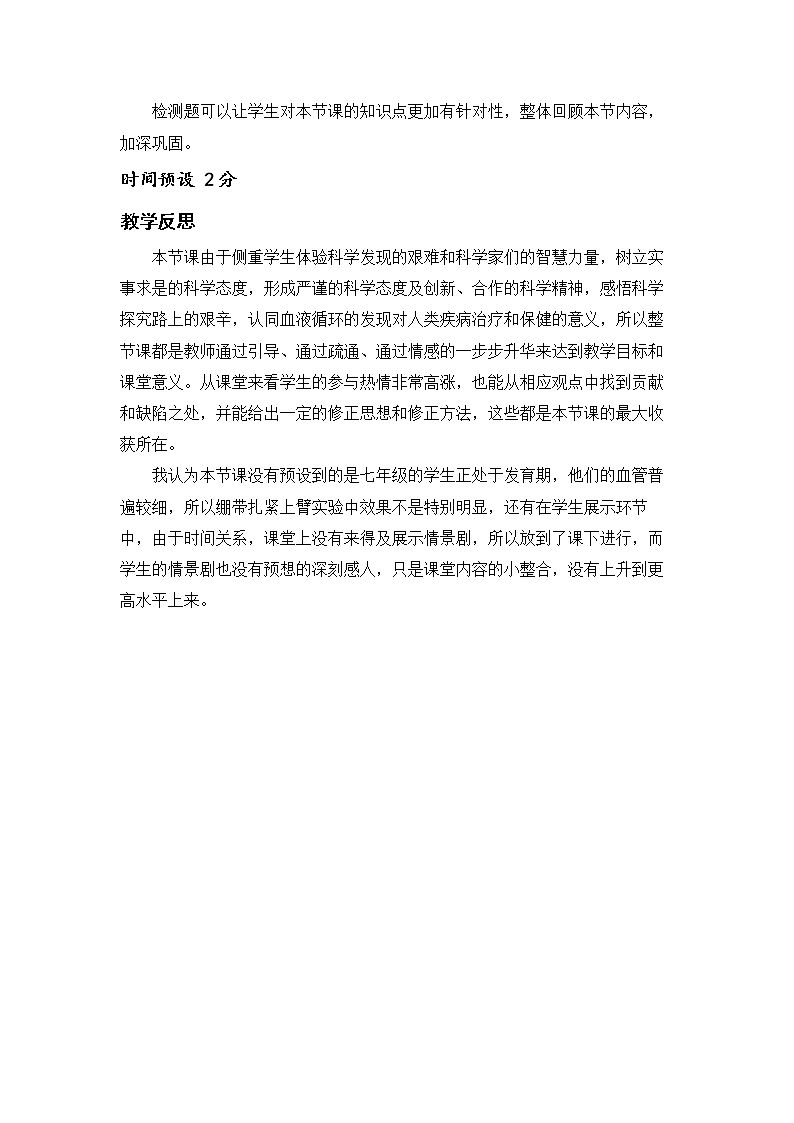 检测题可以让学生对本节课的知识点更加有针对性，整体回顾本节内容，加深巩固。

时间预设 2分

教学反思

本节课由于侧重学生体验科学发现的艰难和科学家们的智慧力量，树立实事求是的科学态度，形成严谨的科学态度及创新、合作的科学精神，感悟科学探究路上的艰辛，认同血液循环的发现对人类疾病治疗和保健的意义，所以整节课都是教师通过引导、通过疏通、通过情感的一步步升华来达到教学目标和课堂意义。从课堂来看学生的参与热情非常高涨，也能从相应观点中找到贡献和缺陷之处，并能给出一定的修正思想和修正方法，这些都是本节课的最大收获所在。

我认为本节课没有预设到的是七年级的学生正处于发育期，他们的血管普遍较细，所以绷带扎紧上臂实验中效果不是特别明显，还有在学生展示环节中，由于时间关系，课堂上没有来得及展示情景剧，所以放到了课下进行，而学生的情景剧也没有预想的深刻感人，只是课堂内容的小整合，没有上升到更高水平上来。